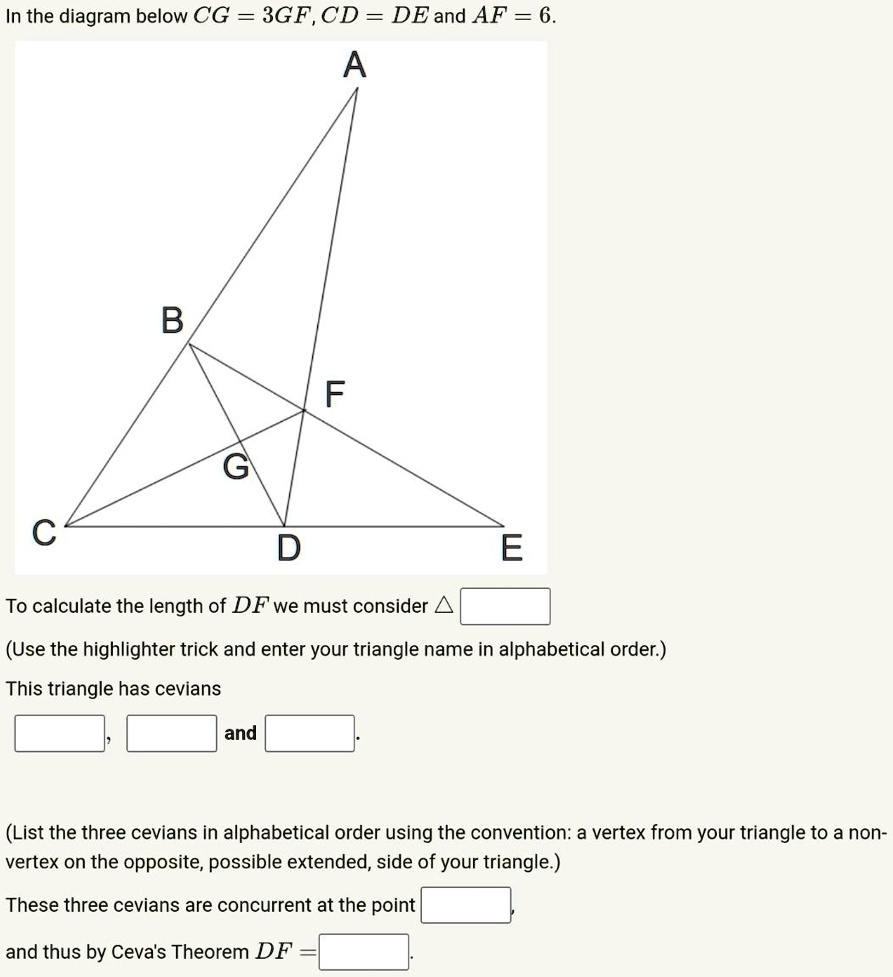 In the diagram below $CG = 3GF, CD = DE$ and $AF = 6$.

A

B

F

G

C

D

E

To calculate the length of $DF$ we must consider $\triangle$

(Use the highlighter trick and enter your triangle name in alphabetical order.)

This triangle has cevians

, and .

(List the three cevians in alphabetical order using the convention: a vertex from your triangle to a non-vertex on the opposite, possible extended, side of your triangle.)

These three cevians are concurrent at the point ,

and thus by Ceva's Theorem $DF =$ .